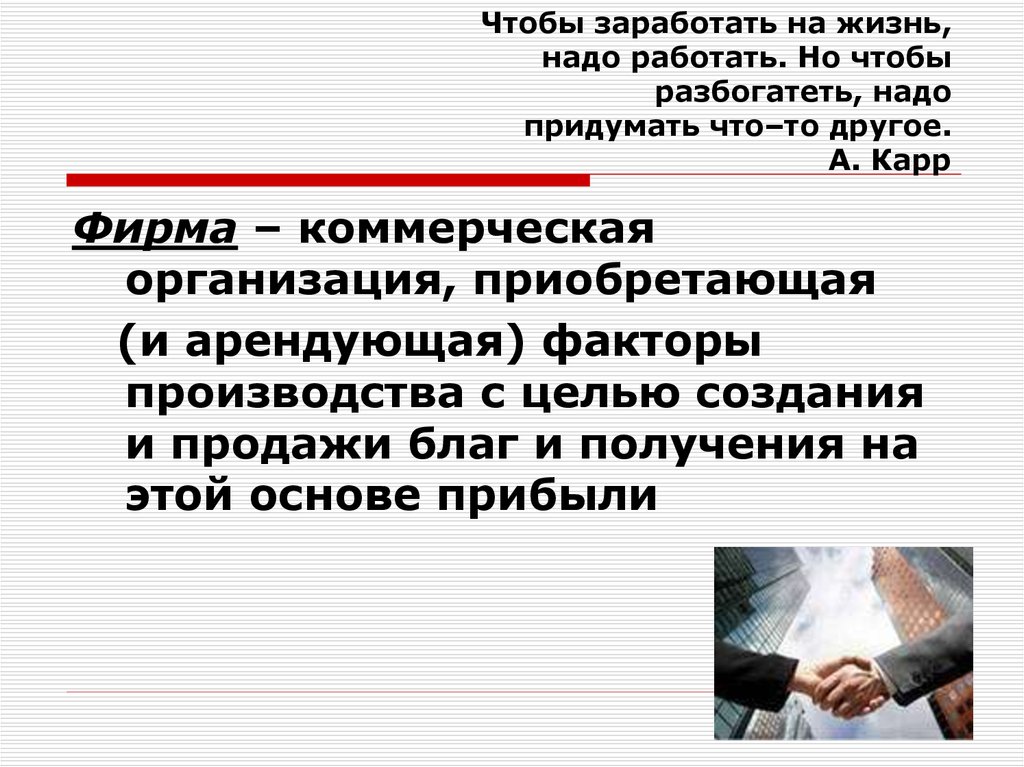 Чтобы заработать на жизнь, надо работать. Но чтобы разбогатеть, надо придумать что–то другое.
А. Карр

Фирма – коммерческая организация, приобретающая (и арендующая) факторы производства с целью создания и продажи благ и получения на этой основе прибыли